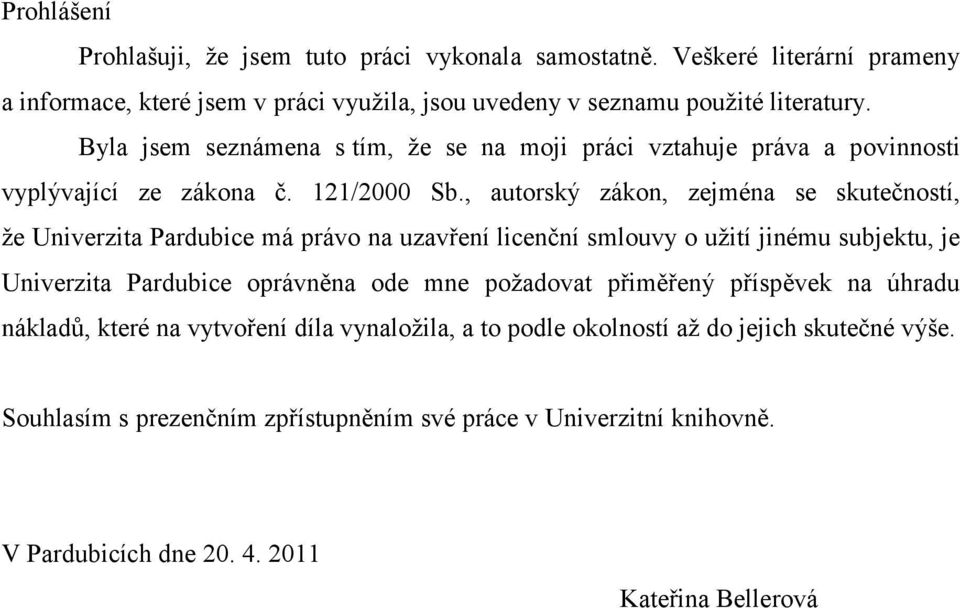 Prohlášení

Prohlašuji, že jsem tuto práci vykonala samostatně. Veškeré literární prameny a informace, které jsem v práci využila, jsou uvedeny v seznamu použité literatury.

Byla jsem seznámena s tím, že se na moji práci vztahuje práva a povinnosti vyplývající ze zákona č. 121/2000 Sb., autorský zákon, zejména se skutečností, že Univerzita Pardubice má právo na uzavření licenční smlouvy o užití jinému subjektu, je Univerzita Pardubice oprávněna ode mne požadovat přiměřený příspěvek na úhradu nákladů, které na vytvoření díla vynaložila, a to podle okolností až do jejich skutečné výše.

Souhlasím s prezenčním zpřístupněním své práce v Univerzitní knihovně.

V Pardubicích dne 20. 4. 2011

Kateřina Bellerová